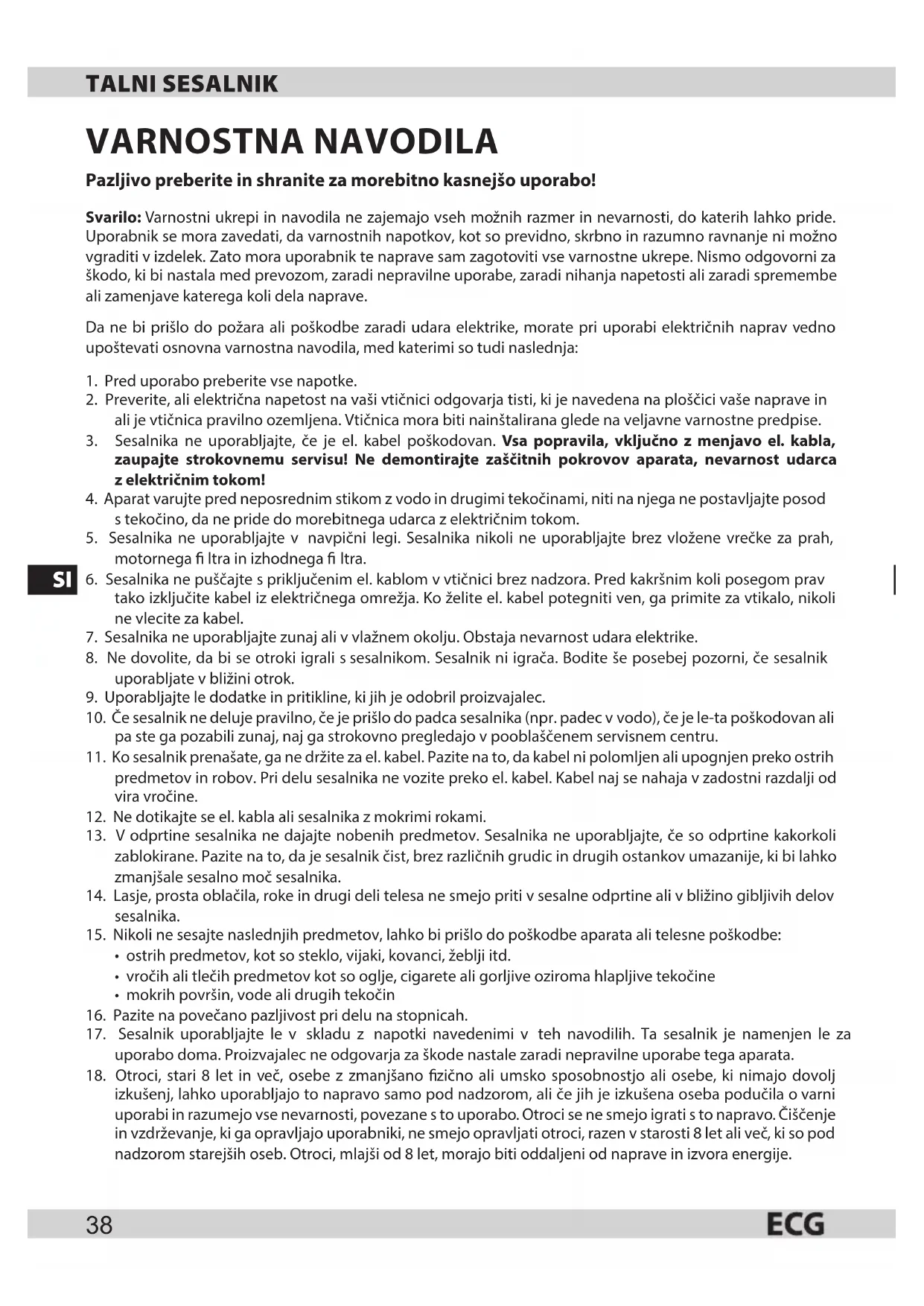 TALNI SESALNIK

VARNOSTNA NAVODILA

Pazljivo preberite in shranite za morebitno kasnejšo uporabo!

Svarilo: Varnostni ukrepi in navodila ne zajemajo vseh možnih razmer in nevarnosti, do katerih lahko pride. Uporabnik se mora zavedati, da varnostnih napotkov, kot so previdno, skrbno in razumno ravnanje ni možno vgraditi v izdelek. Zato mora uporabnik te naprave sam zagotoviti vse varnostne ukrepe. Nismo odgovorni za škodo, ki bi nastala med prevozom, zaradi nepravilne uporabe, zaradi nihanja napetosti ali zaradi spremembe ali zamenjave katerega koli dela naprave.

Da ne bi prišlo do požara ali poškodbe zaradi udara elektrike, morate pri uporabi električnih naprav vedno upoštevati osnovna varnostna navodila, med katerimi so tudi naslednja:

1. Pred uporabo preberite vse napotke.
2. Preverite, ali električna napetost na vaši vtičnici odgovarja tisti, ki je navedena na ploščici vaše naprave in ali je vtičnica pravilno ozemljena. Vtičnica mora biti nainštalirana glede na veljavne varnostne predpise.
3. Sesalnika ne uporabljajte, če je el. kabel poškodovan. Vsa popravila, vključno z menjavo el. kabla, zaupajte strokovnemu servisu! Ne demontirajte zaščitnih pokrovov aparata, nevarnost udarca z električnim tokom!
4. Aparat varujte pred neposrednim stikom z vodo in drugimi tekočinami, niti na njega ne postavljajte posod s tekočino, da ne pride do morebitnega udarca z električnim tokom.
5. Sesalnika ne uporabljajte v navpični legi. Sesalnika nikoli ne uporabljajte brez vložene vrečke za prah, motornega fi ltra in izhodnega fi ltra.
6. Sesalnika ne puščajte s priključenim el. kablom v vtičnici brez nadzora. Pred kakršnim koli posegom prav tako izključite kabel iz električnega omrežja. Ko želite el. kabel potegniti ven, ga primite za vtikalo, nikoli ne vlecite za kabel.
7. Sesalnika ne uporabljajte zunaj ali v vlažnem okolju. Obstaja nevarnost udara elektrike.
8. Ne dovolite, da bi se otroki igrali s sesalnikom. Sesalnik ni igrača. Bodite še posebej pozorni, če sesalnik uporabljate v bližini otrok.
9. Uporabljajte le dodatke in pritikline, ki jih je odobril proizvajalec.
10. Če sesalnik ne deluje pravilno, če je prišlo do padca sesalnika (npr. padec v vodo), če je le-ta poškodovan ali pa ste ga pozabili zunaj, naj ga strokovno pregledajo v pooblaščenem servisnem centru.
11. Ko sesalnik prenašate, ga ne držite za el. kabel. Pazite na to, da kabel ni polomljen ali upognjen preko ostrih predmetov in robov. Pri delu sesalnika ne vozite preko el. kabel. Kabel naj se nahaja v zadostni razdalji od vira vročine.
12. Ne dotikajte se el. kabla ali sesalnika z mokrimi rokami.
13. V odprtine sesalnika ne dajajte nobenih predmetov. Sesalnika ne uporabljajte, če so odprtine kakorkoli zablokirane. Pazite na to, da je sesalnik čist, brez različnih grudic in drugih ostankov umazanije, ki bi lahko zmanjšale sesalno moč sesalnika.
14. Lasje, prosta oblačila, roke in drugi deli telesa ne smejo priti v sesalne odprtine ali v bližino gibljivih delov sesalnika.
15. Nikoli ne sesajte naslednjih predmetov, lahko bi prišlo do poškodbe aparata ali telesne poškodbe:
• ostrih predmetov, kot so steklo, vijaki, kovanci, žeblji itd.
• vročih ali tlečih predmetov kot so oglje, cigarete ali gorljive oziroma hlapljive tekočine
• mokrih površin, vode ali drugih tekočin
16. Pazite na povečano pazljivost pri delu na stopnicah.
17. Sesalnik uporabljajte le v skladu z napotki navedenimi v teh navodilih. Ta sesalnik je namenjen le za uporabo doma. Proizvajalec ne odgovarja za škode nastale zaradi nepravilne uporabe tega aparata.
18. Otroci, stari 8 let in več, osebe z zmanjšano fizično ali umsko sposobnostjo ali osebe, ki nimajo dovolj izkušenj, lahko uporabljajo to napravo samo pod nadzorom, ali če jih je izkušena oseba podučila o varni uporabi in razumejo vse nevarnosti, povezane s to uporabo. Otroci se ne smejo igrati s to napravo. Čiščenje in vzdrževanje, ki ga opravljajo uporabniki, ne smejo opravljati otroci, razen v starosti 8 let ali več, ki so pod nadzorom starejših oseb. Otroci, mlajši od 8 let, morajo biti oddaljeni od naprave in izvora energije.

SI

38 ECG